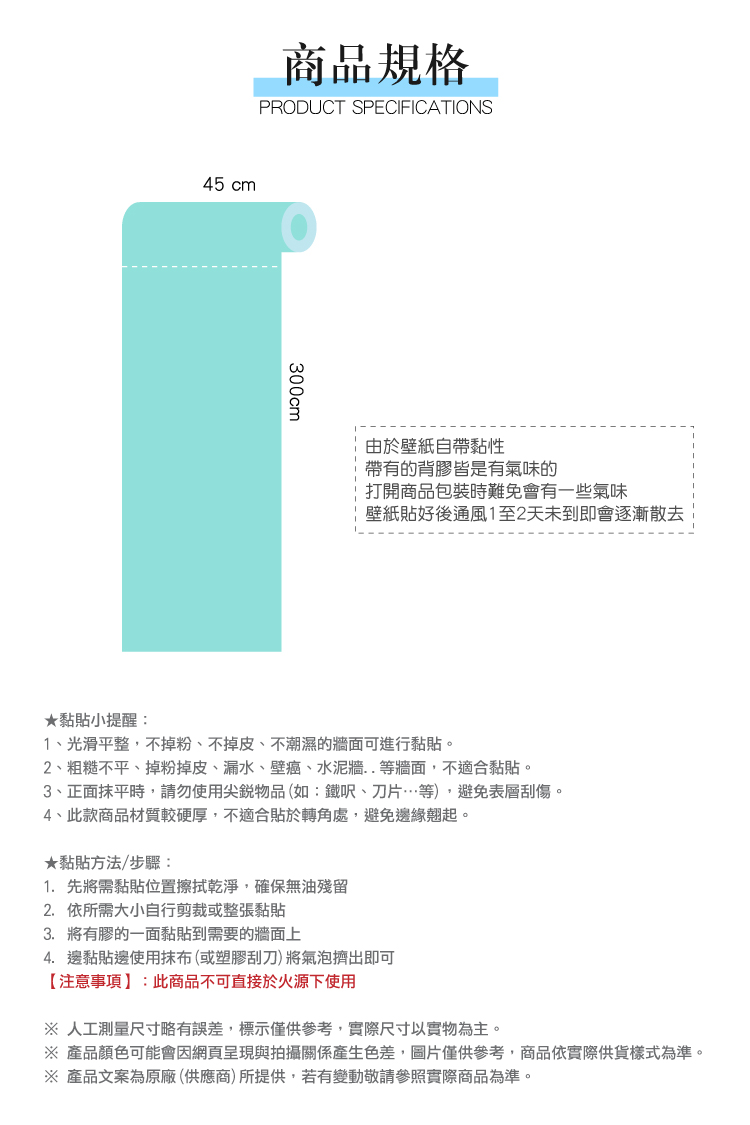 商品規格
PRODUCT SPECIFICATIONS

45 cm

300cm

由於壁紙自帶黏性
帶有的背膠皆是有氣味的
打開商品包裝時難免會有一些氣味
壁紙貼好後通風1至2天未到即會逐漸散去

★黏貼小提醒：
1、光滑平整，不掉粉、不掉皮、不潮濕的牆面可進行黏貼。
2、粗糙不平、掉粉掉皮、漏水、壁癌、水泥牆..等牆面，不適合黏貼。
3、正面抹平時，請勿使用尖銳物品(如：鐵呎、刀片…等)，避免表層刮傷。
4、此款商品材質較硬厚，不適合貼於轉角處，避免邊緣翹起。

★黏貼方法/步驟：
1. 先將需黏貼位置擦拭乾淨，確保無油殘留
2. 依所需大小自行剪裁或整張黏貼
3. 將有膠的一面黏貼到需要的牆面上
4. 邊黏貼邊使用抹布(或塑膠刮刀)將氣泡擠出即可
【注意事項】：此商品不可直接於火源下使用

※ 人工測量尺寸略有誤差，標示僅供參考，實際尺寸以實物為主。
※ 產品顏色可能會因網頁呈現與拍攝關係產生色差，圖片僅供參考，商品依實際供貨樣式為準。
※ 產品文案為原廠(供應商)所提供，若有變動敬請參照實際商品為準。